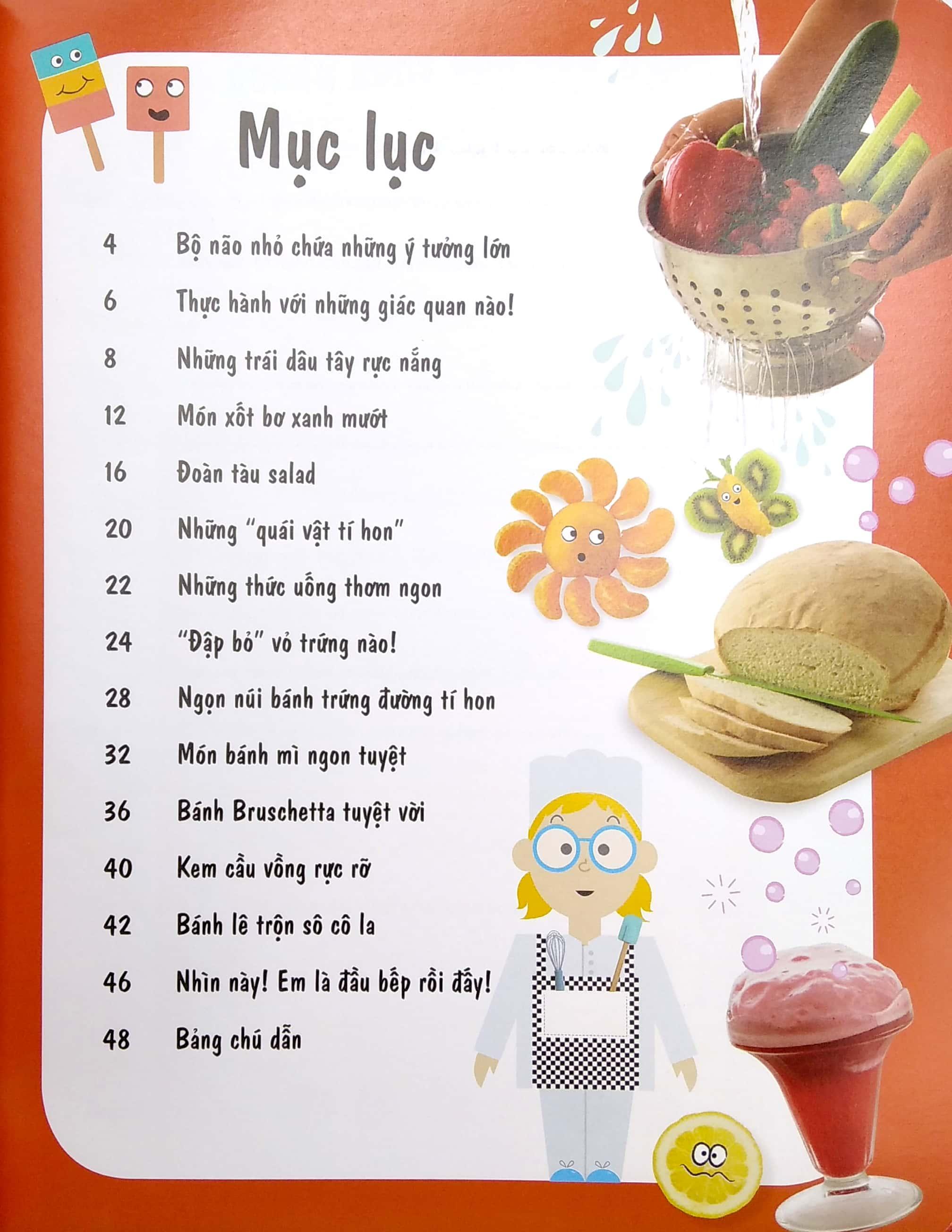 Mục lục

4 Bộ não nhỏ chứa những ý tưởng lớn

6 Thực hành với những giác quan nào!

8 Những trái dâu tây rực nắng

12 Món xốt bơ xanh mướt

16 Đoàn tàu salad

20 Những "quái vật tí hon"

22 Những thức uống thơm ngon

24 "Đập bỏ" vỏ trứng nào!

28 Ngọn núi bánh trứng đường tí hon

32 Món bánh mì ngon tuyệt

36 Bánh Bruschetta tuyệt vời

40 Kem cầu vồng rực rỡ

42 Bánh lê trộn sô cô la

46 Nhìn này! Em là đầu bếp rồi đấy!

48 Bảng chú dẫn